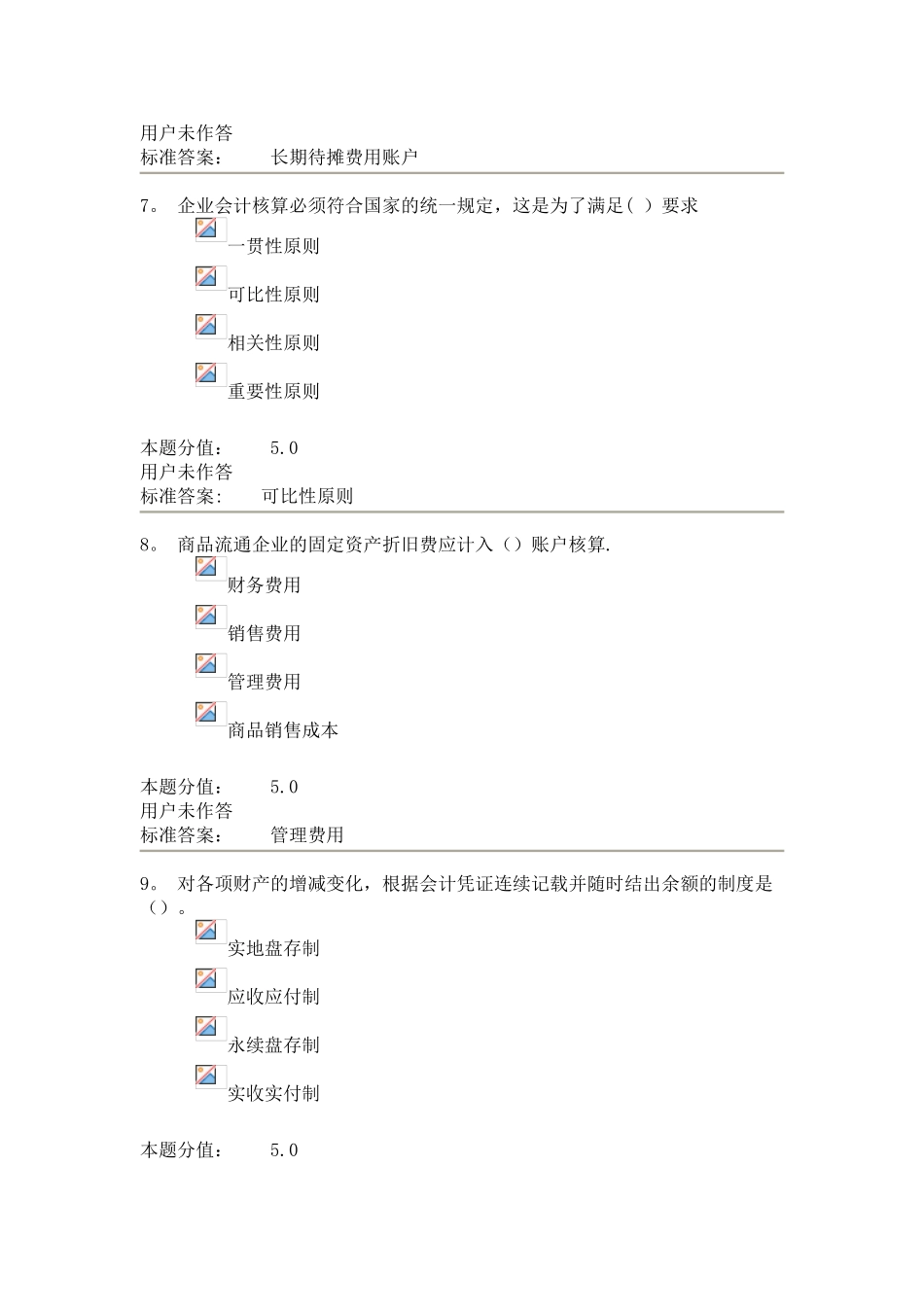 用户未作答
标准答案： 长期待摊费用账户

7。 企业会计核算必须符合国家的统一规定，这是为了满足( ) 要求

一贯性原则

可比性原则

相关性原则

重要性原则

本题分值： 5.0
用户未作答
标准答案： 可比性原则

8。 商品流通企业的固定资产折旧费应计入（）账户核算.

财务费用

销售费用

管理费用

商品销售成本

本题分值： 5.0
用户未作答
标准答案： 管理费用

9。 对各项财产的增减变化，根据会计凭证连续记载并随时结出余额的制度是（）。

实地盘存制

应收应付制

永续盘存制

实收实付制

本题分值： 5.0